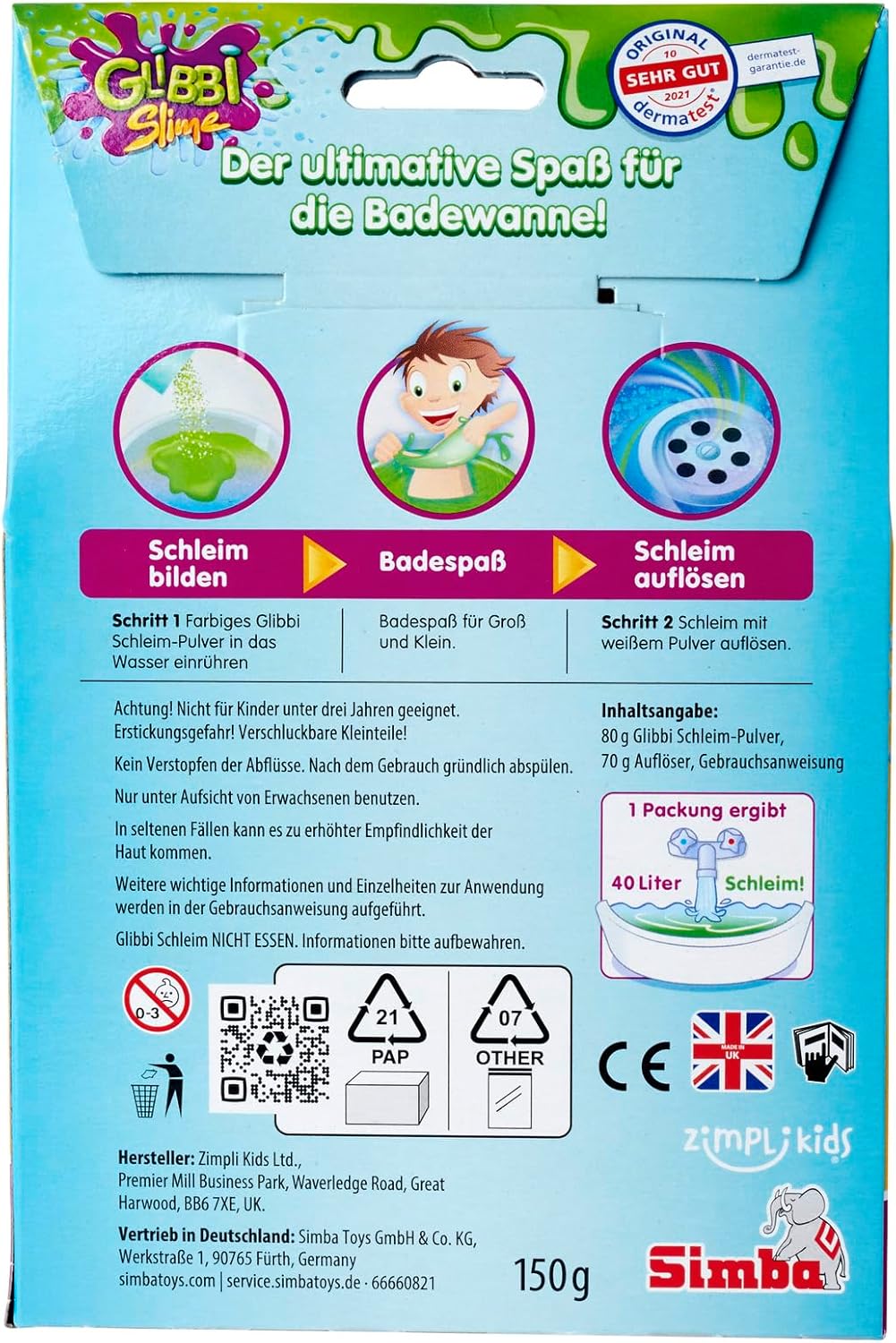 GLIBBI Slime

ORIGINAL 10 SEHR GUT 2021 dermatest

dermatest-garantie.de

Der ultimative Spaß für die Badewanne!

Schleim bilden

Badespaß

Schleim auflösen

Schritt 1 Farbiges Glibbi Schleim-Pulver in das Wasser einrühren

Badespaß für Groß und Klein.

Schritt 2 Schleim mit weißem Pulver auflösen.

Achtung! Nicht für Kinder unter drei Jahren geeignet. Erstickungsgefahr! Verschluckbare Kleinteile!

Kein Verstopfen der Abflüsse. Nach dem Gebrauch gründlich abspülen.

Nur unter Aufsicht von Erwachsenen benutzen.

In seltenen Fällen kann es zu erhöhter Empfindlichkeit der Haut kommen.

Weitere wichtige Informationen und Einzelheiten zur Anwendung werden in der Gebrauchsanweisung aufgeführt.

Glibbi Schleim NICHT ESSEN. Informationen bitte aufbewahren.

Inhaltsangabe:
80 g Glibbi Schleim-Pulver,
70 g Auflöser, Gebrauchsanweisung

1 Packung ergibt

40 Liter Schleim!

0-3

21 PAP

07 OTHER

CE

MADE IN UK

zimpli kids

Hersteller: Zimpli Kids Ltd., Premier Mill Business Park, Waverledge Road, Great Harwood, BB6 7XE, UK.

Vertrieb in Deutschland: Simba Toys GmbH & Co. KG, Werkstraße 1, 90765 Fürth, Germany
simbatoys.com | service.simbatoys.de · 66660821

150g

Simba